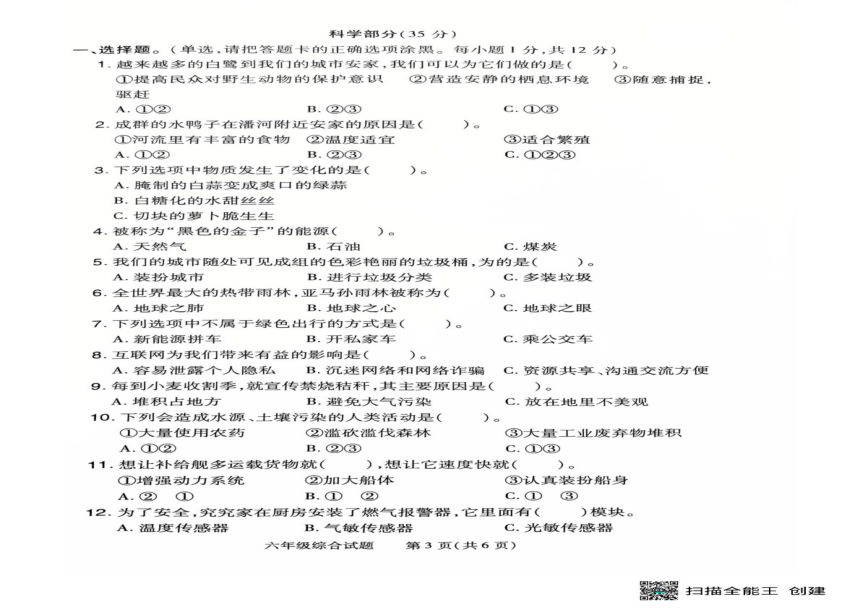 科学部分（35 分）

一、选择题。（单选，请把答题卡的正确选项涂黑。每小题 1 分，共 12 分）

1. 越来越多的白鹭到我们的城市安家，我们可以为它们做的是（　　）。
①提高民众对野生动物的保护意识　②营造安静的栖息环境　③随意捕捉，驱赶
A. ①②　B. ②③　C. ①③

2. 成群的水鸭子在潘河附近安家的原因是（　　）。
①河流里有丰富的食物　②温度适宜　③适合繁殖
A. ①②　B. ②③　C. ①②③

3. 下列选项中物质发生了变化的是（　　）。
A. 腌制的白蒜变成爽口的绿蒜
B. 白糖化的水甜丝丝
C. 切块的萝卜脆生生

4. 被称为“黑色的金子”的能源（　　）。
A. 天然气　B. 石油　C. 煤炭

5. 我们的城市随处可见成组的色彩艳丽的垃圾桶，为的是（　　）。
A. 装扮城市　B. 进行垃圾分类　C. 多装垃圾

6. 全世界最大的热带雨林，亚马孙雨林被称为（　　）。
A. 地球之肺　B. 地球之心　C. 地球之眼

7. 下列选项中不属于绿色出行的方式是（　　）。
A. 新能源拼车　B. 开私家车　C. 乘公交车

8. 互联网为我们带来有益的影响是（　　）。
A. 容易泄露个人隐私　B. 沉迷网络和网络诈骗　C. 资源共享、沟通交流方便

9. 每到小麦收割季，就宣传禁烧秸秆，其主要原因是（　　）。
A. 堆积占地方　B. 避免大气污染　C. 放在地里不美观

10. 下列会造成水源、土壤污染的人类活动是（　　）。
①大量使用农药　②滥砍滥伐森林　③大量工业废弃物堆积
A. ①②　B. ②③　C. ①③

11. 想让补给舰多运载货物就（　　），想让它速度快就（　　）。
①增强动力系统　②加大船体　③认真装扮船身
A. ②　①　B. ①　②　C. ①　③

12. 为了安全，究究家在厨房安装了燃气报警器，它里面有（　　）模块。
A. 温度传感器　B. 气敏传感器　C. 光敏传感器

六年级综合试题　第 3 页（共 6 页）

扫描全能王 创建